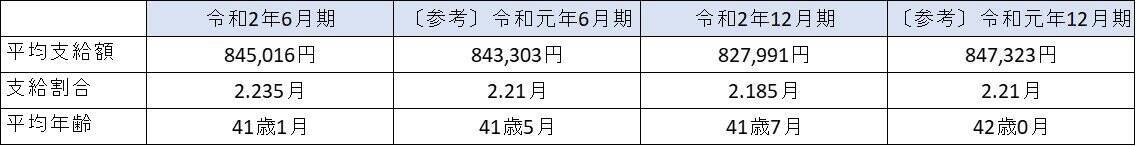 |  | 令和2年6月期 | 〔参考〕令和元年6月期 | 令和2年12月期 | 〔参考〕令和元年12月期 |
|---|---|---|---|---|
| 平均支給額 | 845,016円 | 843,303円 | 827,991円 | 847,323円 |
| 支給割合 | 2.235月 | 2.21月 | 2.185月 | 2.21月 |
| 平均年齢 | 41歳1月 | 41歳5月 | 41歳7月 | 42歳0月 |